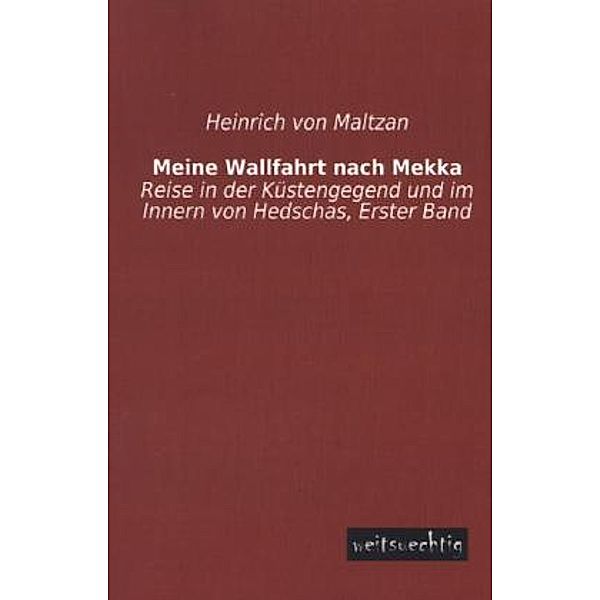 Heinrich von Maltzan

Meine Wallfahrt nach Mekka
Reise in der Küstengegend und im Innern von Hedschas, Erster Band

weitsuechtig